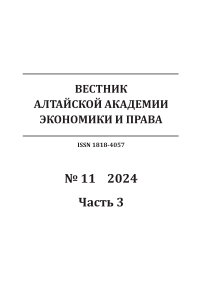 ВЕСТНИК
АЛТАЙСКОЙ АКАДЕМИИ
ЭКОНОМИКИ И ПРАВА

ISSN 1818-4057

№ 11 2024

Часть 3